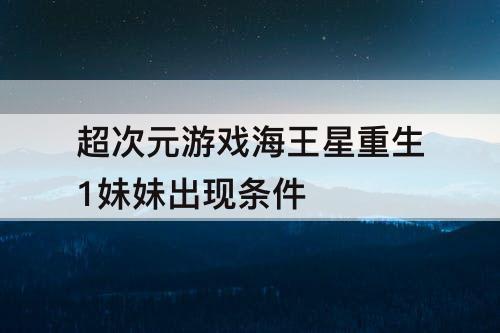 超次元游戏海王星重生1妹妹出现条件